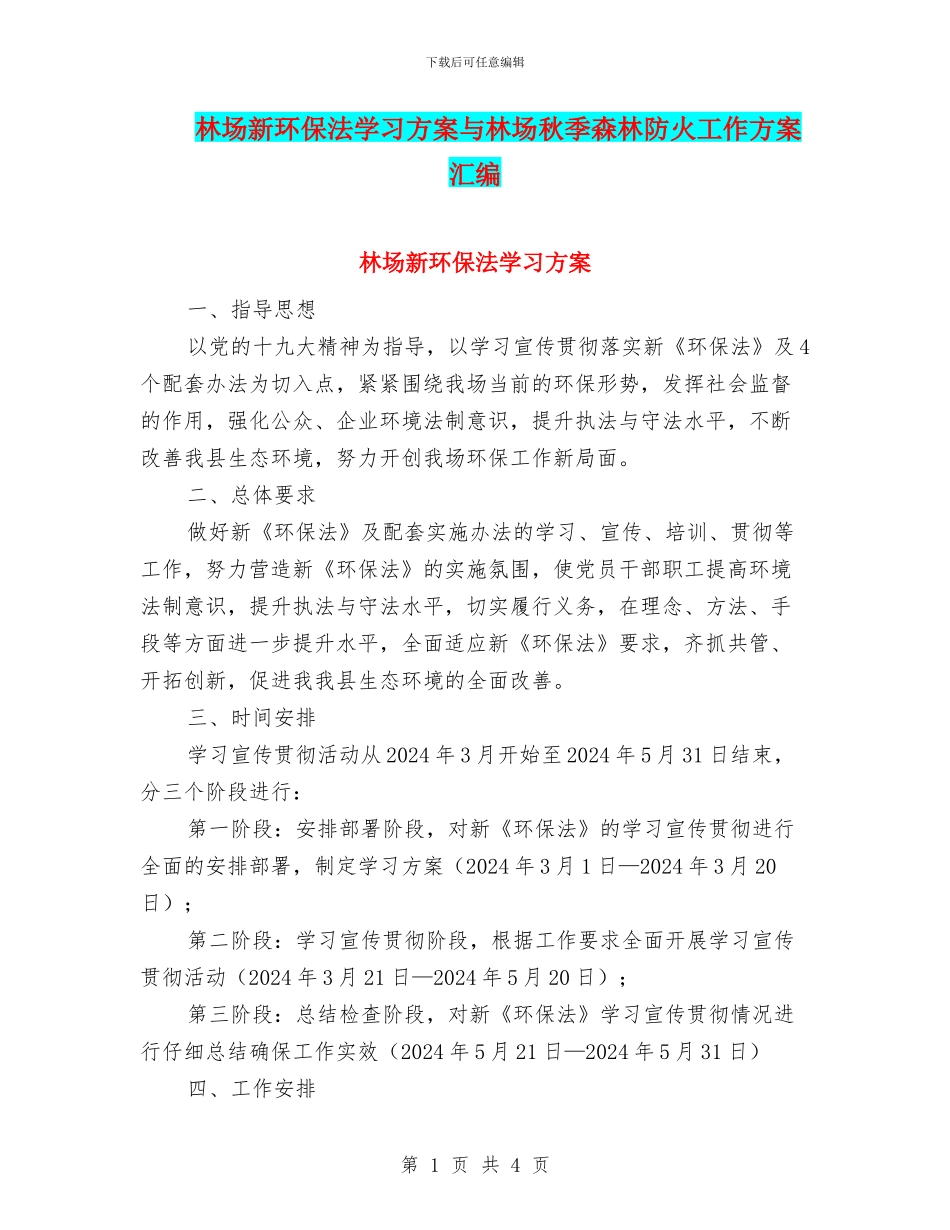 下载后可任意编辑

林场新环保法学习方案与林场秋季森林防火工作方案汇编

林场新环保法学习方案

一、指导思想

以党的十九大精神为指导，以学习宣传贯彻落实新《环保法》及4个配套办法为切入点，紧紧围绕我场当前的环保形势，发挥社会监督的作用，强化公众、企业环境法制意识，提升执法与守法水平，不断改善我县生态环境，努力开创我场环保工作新局面。

二、总体要求

做好新《环保法》及配套实施办法的学习、宣传、培训、贯彻等工作，努力营造新《环保法》的实施氛围，使党员干部职工提高环境法制意识，提升执法与守法水平，切实履行义务，在理念、方法、手段等方面进一步提升水平，全面适应新《环保法》要求，齐抓共管、开拓创新，促进我我县生态环境的全面改善。

三、时间安排

学习宣传贯彻活动从2024年3月开始至2024年5月31日结束，分三个阶段进行：

第一阶段：安排部署阶段，对新《环保法》的学习宣传贯彻进行全面的安排部署，制定学习方案（2024年3月1日—2024年3月20日）；

第二阶段：学习宣传贯彻阶段，根据工作要求全面开展学习宣传贯彻活动（2024年3月21日—2024年5月20日）；

第三阶段：总结检查阶段，对新《环保法》学习宣传贯彻情况进行仔细总结确保工作实效（2024年5月21日—2024年5月31日）

四、工作安排

第 1 页 共 4 页